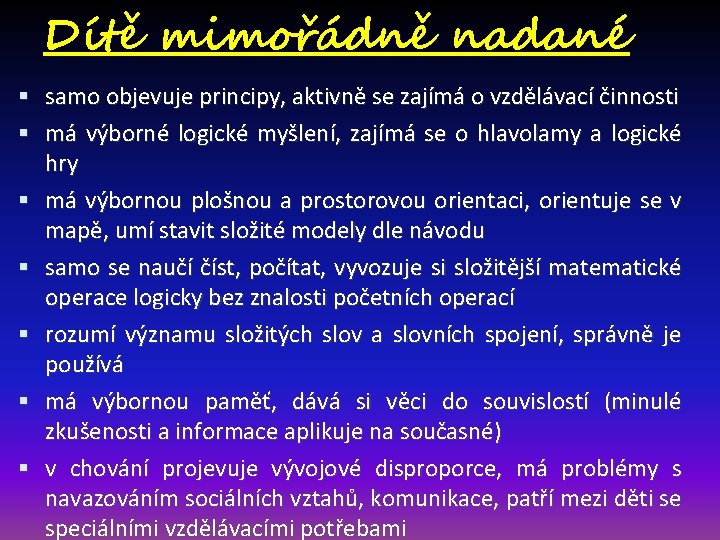 Dítě mimořádně nadané

▪ samo objevuje principy, aktivně se zajímá o vzdělávací činnosti
▪ má výborné logické myšlení, zajímá se o hlavolamy a logické hry
▪ má výbornou plošnou a prostorovou orientaci, orientuje se v mapě, umí stavit složité modely dle návodu
▪ samo se naučí číst, počítat, vyvozuje si složitější matematické operace logicky bez znalosti početních operací
▪ rozumí významu složitých slov a slovních spojení, správně je používá
▪ má výbornou paměť, dává si věci do souvislostí (minulé zkušenosti a informace aplikuje na současné)
▪ v chování projevuje vývojové disproporce, má problémy s navazováním sociálních vztahů, komunikace, patří mezi děti se speciálními vzdělávacími potřebami